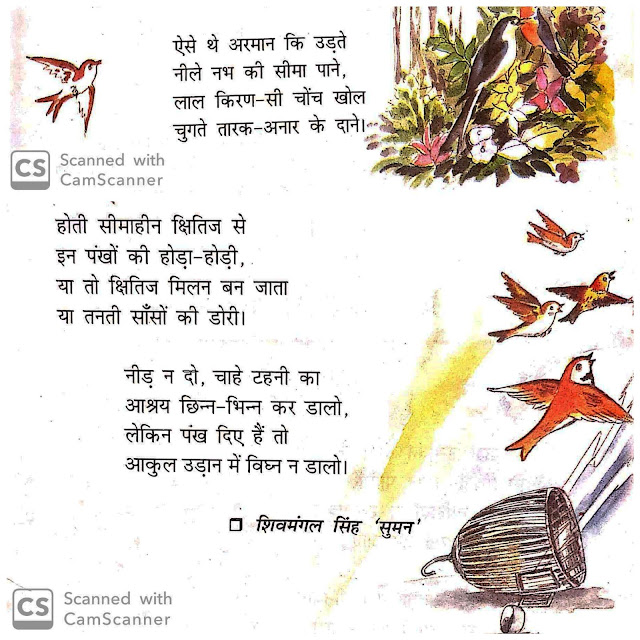 ऐसे थे अरमान कि उड़ते
नीले नभ की सीमा पाने,
लाल किरण-सी चोंच खोल
चुगते तारक-अनार के दाने।

होती सीमाहीन क्षितिज से
इन पंखों की होड़ा-होड़ी,
या तो क्षितिज मिलन बन जाता
या तनती साँसों की डोरी।

नीड़ न दो, चाहे टहनी का
आश्रय छिन्न-भिन्न कर डालो,
लेकिन पंख दिए हैं तो
आकुल उड़ान में विघ्न न डालो।

☐ शिवमंगल सिंह 'सुमन'

CS Scanned with CamScanner